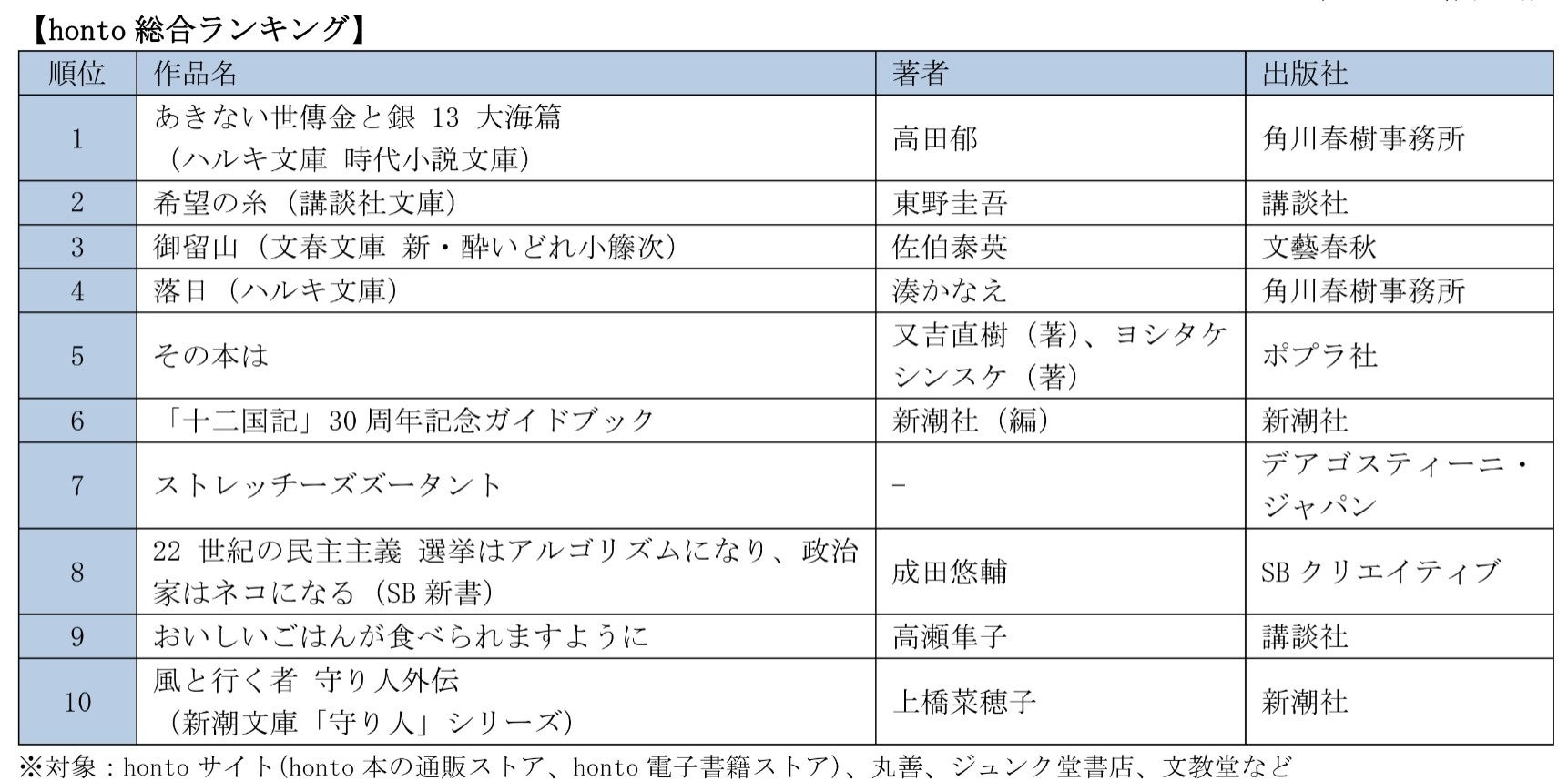 【honto総合ランキング】

| 順位 | 作品名 | 著者 | 出版社 |
|---|---|---|---|
| 1 | あきない世傳金と銀 13 大海篇（ハルキ文庫 時代小説文庫） | 高田郁 | 角川春樹事務所 |
| 2 | 希望の糸（講談社文庫） | 東野圭吾 | 講談社 |
| 3 | 御留山（文春文庫 新・酔いどれ小籐次） | 佐伯泰英 | 文藝春秋 |
| 4 | 落日（ハルキ文庫） | 湊かなえ | 角川春樹事務所 |
| 5 | その本は | 又吉直樹（著）、ヨシタケシンスケ（著） | ポプラ社 |
| 6 | 「十二国記」30周年記念ガイドブック | 新潮社（編） | 新潮社 |
| 7 | ストレッチーズズータント | - | デアゴスティーニ・ジャパン |
| 8 | 22世紀の民主主義 選挙はアルゴリズムになり、政治家はネコになる（SB新書） | 成田悠輔 | SBクリエイティブ |
| 9 | おいしいごはんが食べられますように | 高瀬隼子 | 講談社 |
| 10 | 風と行く者 守り人外伝（新潮文庫「守り人」シリーズ） | 上橋菜穂子 | 新潮社 |

※対象：hontoサイト(honto本の通販ストア、honto電子書籍ストア)、丸善、ジュンク堂書店、文教堂など